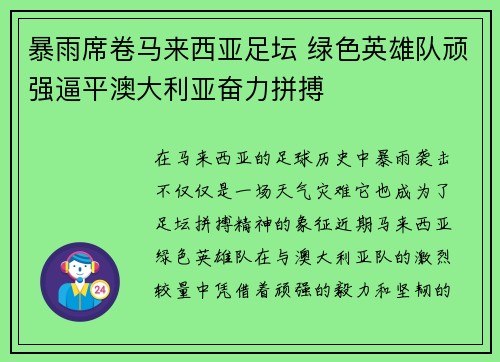 暴雨席卷马来西亚足坛 绿色英雄队顽强逼平澳大利亚奋力拼搏

在马来西亚的足球历史中暴雨袭击不仅仅是一场天气灾难它也成为了足坛拼搏精神的象征近期马来西亚绿色英雄队在与澳大利亚队的激烈较量中凭借着顽强的毅力和坚韧的

24